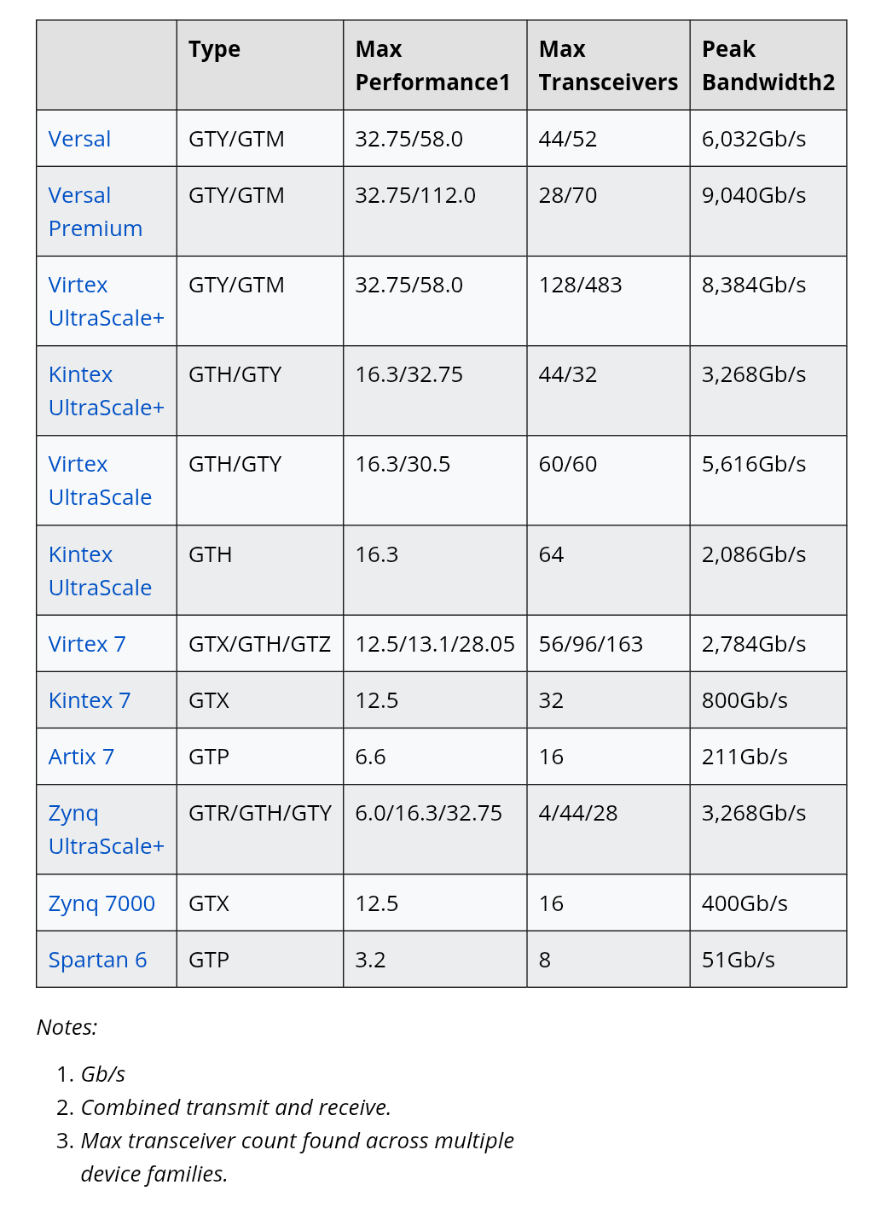 |  | Type | Max Performance1 | Max Transceivers | Peak Bandwidth2 |
|---|---|---|---|---|
| Versal | GTY/GTM | 32.75/58.0 | 44/52 | 6,032Gb/s |
| Versal Premium | GTY/GTM | 32.75/112.0 | 28/70 | 9,040Gb/s |
| Virtex UltraScale+ | GTY/GTM | 32.75/58.0 | 128/483 | 8,384Gb/s |
| Kintex UltraScale+ | GTH/GTY | 16.3/32.75 | 44/32 | 3,268Gb/s |
| Virtex UltraScale | GTH/GTY | 16.3/30.5 | 60/60 | 5,616Gb/s |
| Kintex UltraScale | GTH | 16.3 | 64 | 2,086Gb/s |
| Virtex 7 | GTX/GTH/GTZ | 12.5/13.1/28.05 | 56/96/163 | 2,784Gb/s |
| Kintex 7 | GTX | 12.5 | 32 | 800Gb/s |
| Artix 7 | GTP | 6.6 | 16 | 211Gb/s |
| Zynq UltraScale+ | GTR/GTH/GTY | 6.0/16.3/32.75 | 4/44/28 | 3,268Gb/s |
| Zynq 7000 | GTX | 12.5 | 16 | 400Gb/s |
| Spartan 6 | GTP | 3.2 | 8 | 51Gb/s |

Notes:

1. Gb/s
2. Combined transmit and receive.
3. Max transceiver count found across multiple device families.